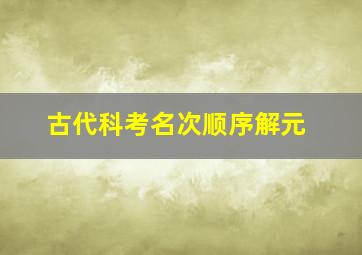 古代科考名次顺序解元